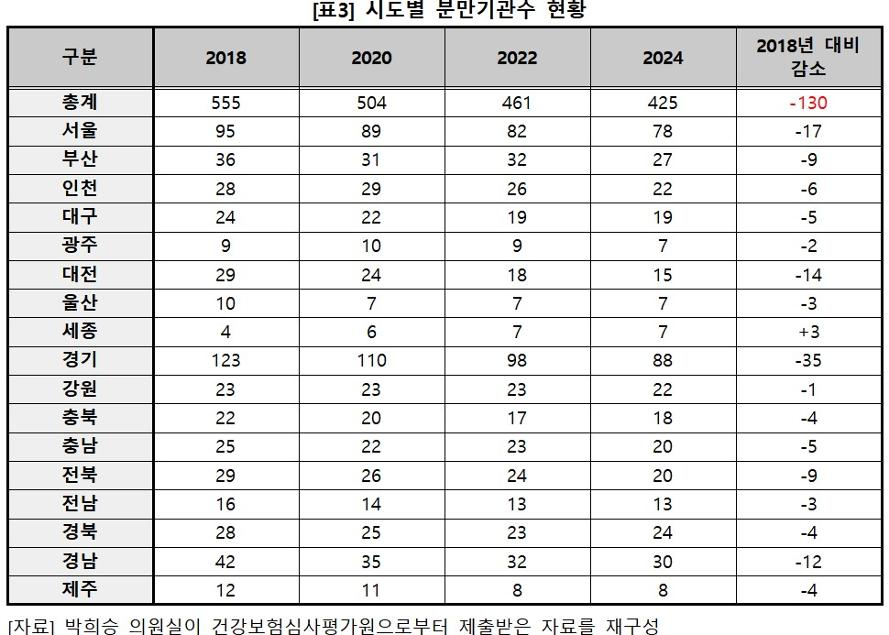 [표3] 시도별 분만기관수 현황

| 구분 | 2018 | 2020 | 2022 | 2024 | 2018년 대비 감소 |
|---|---|---|---|---|---|
| 총계 | 555 | 504 | 461 | 425 | -130 |
| 서울 | 95 | 89 | 82 | 78 | -17 |
| 부산 | 36 | 31 | 32 | 27 | -9 |
| 인천 | 28 | 29 | 26 | 22 | -6 |
| 대구 | 24 | 22 | 19 | 19 | -5 |
| 광주 | 9 | 10 | 9 | 7 | -2 |
| 대전 | 29 | 24 | 18 | 15 | -14 |
| 울산 | 10 | 7 | 7 | 7 | -3 |
| 세종 | 4 | 6 | 7 | 7 | +3 |
| 경기 | 123 | 110 | 98 | 88 | -35 |
| 강원 | 23 | 23 | 23 | 22 | -1 |
| 충북 | 22 | 20 | 17 | 18 | -4 |
| 충남 | 25 | 22 | 23 | 20 | -5 |
| 전북 | 29 | 26 | 24 | 20 | -9 |
| 전남 | 16 | 14 | 13 | 13 | -3 |
| 경북 | 28 | 25 | 23 | 24 | -4 |
| 경남 | 42 | 35 | 32 | 30 | -12 |
| 제주 | 12 | 11 | 8 | 8 | -4 |

[자료] 박희승 의원실이 건강보험심사평가원으로부터 제출받은 자료를 재구성